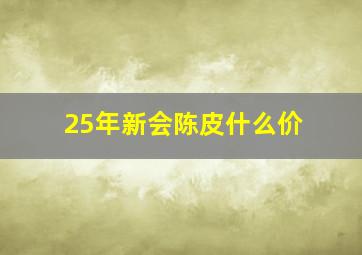 25年新会陈皮什么价